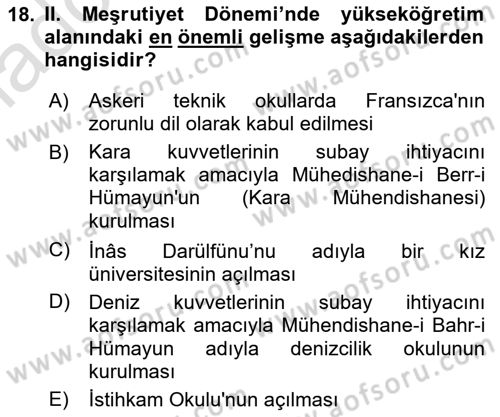 18. II. Meşrutiyet Dönemi'nde yükseköğretim alanındaki en önemli gelişme aşağıdakilerden hangisidir?

A) Askeri teknik okullarda Fransızca'nın zorunlu dil olarak kabul edilmesi

B) Kara kuvvetlerinin subay ihtiyacını karşılamak amacıyla Mühedishane-i Berr-i Hümayun'un (Kara Mühendishanesi) kurulması

C) İnâs Darülfünu'nu adıyla bir kız üniversitesinin açılması

D) Deniz kuvvetlerinin subay ihtiyacını karşılamak amacıyla Mühendishane-i Bahr-i Hümayun adıyla denizcilik okulunun kurulması

E) İstihkam Okulu'nun açılması

www.aofsoru.com